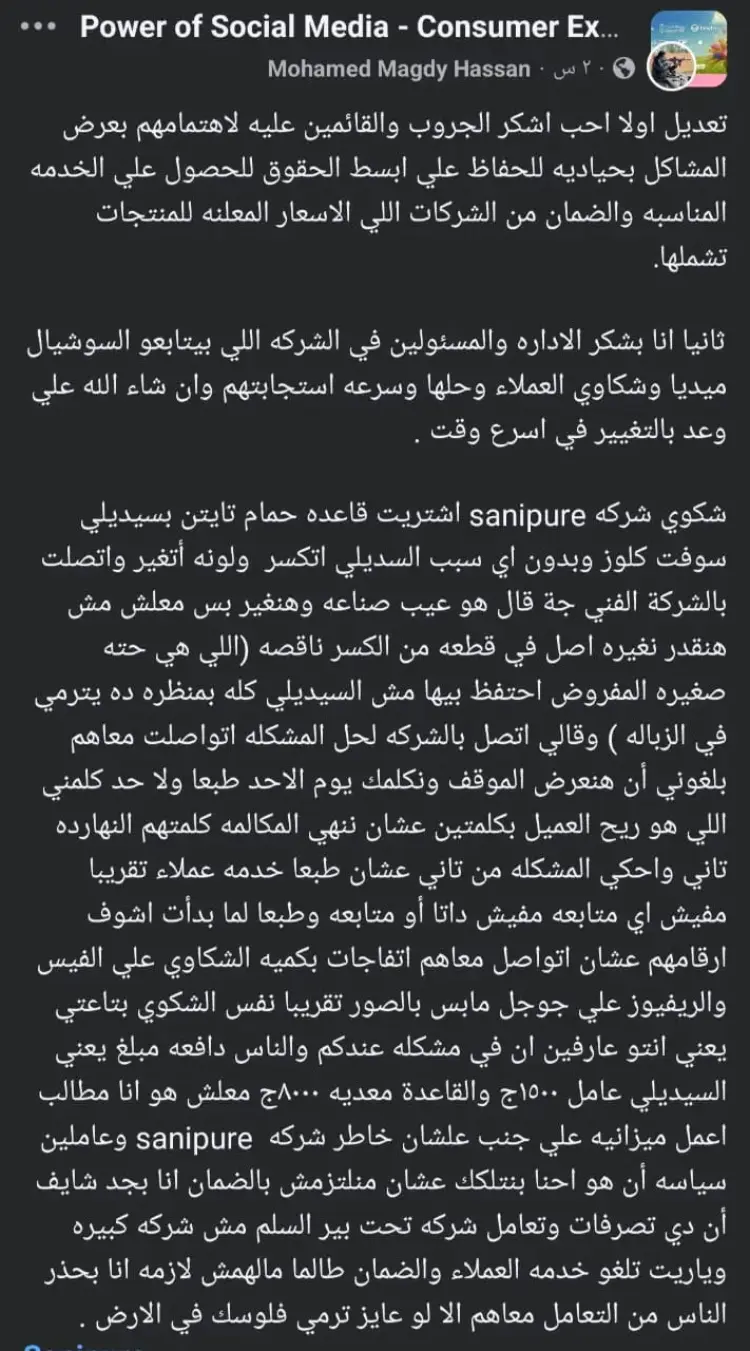 Power of Social Media - Consumer Ex...
Mohamed Magdy Hassan · ٢٠ س

تعديل اولا احب اشكر الجروب والقائمين عليه لاهتمامهم بعرض المشاكل بحياديه للحفاظ علي ابسط الحقوق للحصول علي الخدمه المناسبه والضمان من الشركات اللي الاسعار المعلنه للمنتجات تشملها.

ثانيا انا بشكر الاداره والمسئولين في الشركه اللي بيتابعو السوشيال ميديا وشكاوي العملاء وحلها وسرعه استجابتهم وان شاء الله علي وعد بالتغيير في اسرع وقت .

شكوي شركه sanipure اشتريت قاعده حمام تايتن بسيديلي سوفت كلوز وبدون اي سبب السديلي اتكسر ولونه أتغير واتصلت بالشركة الفني جة قال هو عيب صناعه وهنغير بس معلش مش هنقدر نغيره اصل في قطعه من الكسر ناقصه (اللي هي حته صغيره المفروض احتفظ بيها مش السيديلي كله بمنظره ده يترمي في الزباله ) وقالي اتصل بالشركه لحل المشكله اتواصلت معاهم بلغوني أن هنعرض الموقف ونكلمك يوم الاحد طبعا ولا حد كلمني اللي هو ريح العميل بكلمتين عشان ننهي المكالمه كلمتهم النهارده تاني واحكي المشكله من تاني عشان طبعا خدمه عملاء تقريبا مفيش اي متابعه مفيش داتا أو متابعه وطبعا لما بدأت اشوف ارقامهم عشان اتواصل معاهم اتفاجات بكميه الشكاوي علي الفيس والريفيوز علي جوجل مابس بالصور تقريبا نفس الشكوي بتاعتي يعني انتو عارفين ان في مشكله عندكم والناس دافعه مبلغ يعني السيديلي عامل ١٥٠٠ج والقاعدة معديه ٨٠٠٠ج معلش هو انا مطالب اعمل ميزانيه علي جنب علشان خاطر شركه sanipure وعاملين سياسه أن هو احنا بنتلكك عشان منلتزمش بالضمان انا بجد شايف أن دي تصرفات وتعامل شركه تحت بير السلم مش شركه كبيره وياريت تلغو خدمه العملاء والضمان طالما مالهمش لازمه انا بحذر الناس من التعامل معاهم الا لو عايز ترمي فلوسك في الارض .